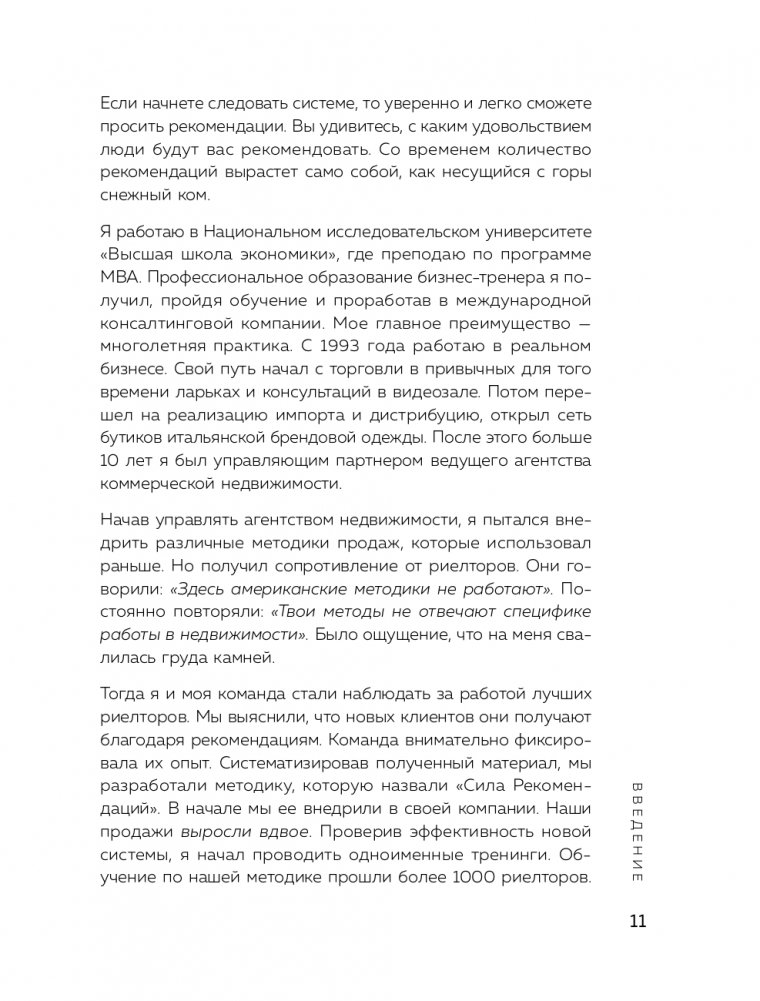 Если начнете следовать системе, то уверенно и легко сможете просить рекомендации. Вы удивитесь, с каким удовольствием люди будут вас рекомендовать. Со временем количество рекомендаций вырастет само собой, как несущийся с горы снежный ком.

Я работаю в Национальном исследовательском университете «Высшая школа экономики», где преподаю по программе MBA. Профессиональное образование бизнес-тренера я получил, пройдя обучение и проработав в международной консалтинговой компании. Мое главное преимущество — многолетняя практика. С 1993 года работаю в реальном бизнесе. Свой путь начал с торговли в привычных для того времени ларьках и консультаций в видеозале. Потом перешел на реализацию импорта и дистрибуцию, открыл сеть бутиков итальянской брендовой одежды. После этого больше 10 лет я был управляющим партнером ведущего агентства коммерческой недвижимости.

Начав управлять агентством недвижимости, я пытался внедрить различные методики продаж, которые использовал раньше. Но получил сопротивление от риелторов. Они говорили: «Здесь американские методики не работают». Постоянно повторяли: «Твои методы не отвечают специфике работы в недвижимости». Было ощущение, что на меня свалилась груда камней.

Тогда я и моя команда стали наблюдать за работой лучших риелторов. Мы выяснили, что новых клиентов они получают благодаря рекомендациям. Команда внимательно фиксировала их опыт. Систематизировав полученный материал, мы разработали методику, которую назвали «Сила Рекомендаций». В начале мы ее внедрили в своей компании. Наши продажи выросли вдвое. Проверив эффективность новой системы, я начал проводить одноименные тренинги. Обучение по нашей методике прошли более 1000 риелторов.

ВВЕДЕНИЕ

11